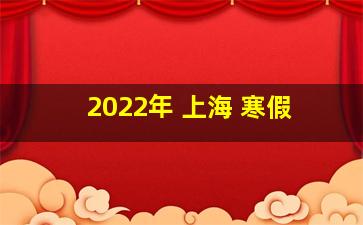 2022年 上海 寒假